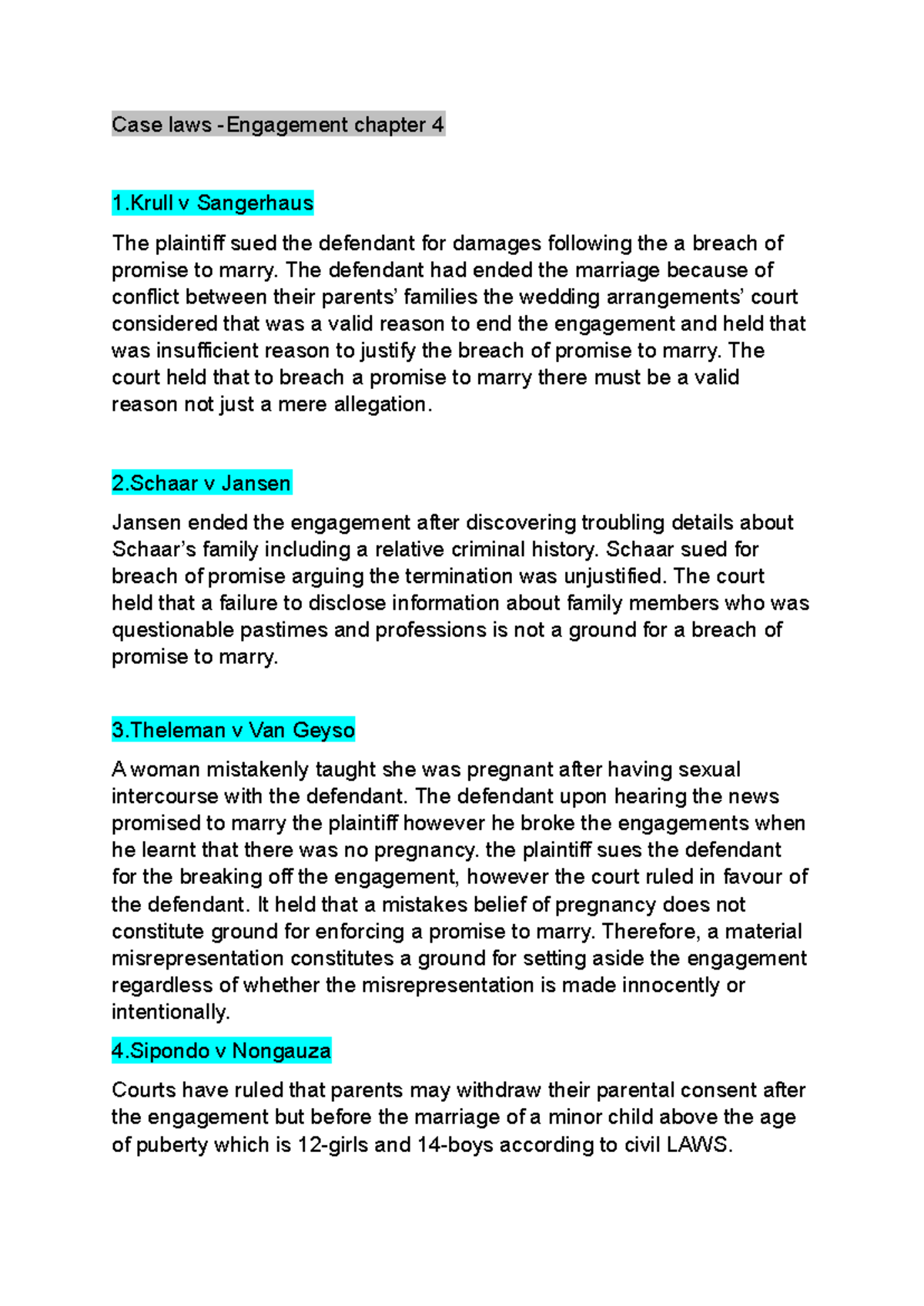 Case laws -Engagement chapter 4

1.Krull v Sangerhaus

The plaintiff sued the defendant for damages following the a breach of promise to marry. The defendant had ended the marriage because of conflict between their parents' families the wedding arrangements' court considered that was a valid reason to end the engagement and held that was insufficient reason to justify the breach of promise to marry. The court held that to breach a promise to marry there must be a valid reason not just a mere allegation.

2.Schaar v Jansen

Jansen ended the engagement after discovering troubling details about Schaar's family including a relative criminal history. Schaar sued for breach of promise arguing the termination was unjustified. The court held that a failure to disclose information about family members who was questionable pastimes and professions is not a ground for a breach of promise to marry.

3.Theleman v Van Geyso

A woman mistakenly taught she was pregnant after having sexual intercourse with the defendant. The defendant upon hearing the news promised to marry the plaintiff however he broke the engagements when he learnt that there was no pregnancy. the plaintiff sues the defendant for the breaking off the engagement, however the court ruled in favour of the defendant. It held that a mistakes belief of pregnancy does not constitute ground for enforcing a promise to marry. Therefore, a material misrepresentation constitutes a ground for setting aside the engagement regardless of whether the misrepresentation is made innocently or intentionally.

4.Sipondo v Nongauza

Courts have ruled that parents may withdraw their parental consent after the engagement but before the marriage of a minor child above the age of puberty which is 12-girls and 14-boys according to civil LAWS.